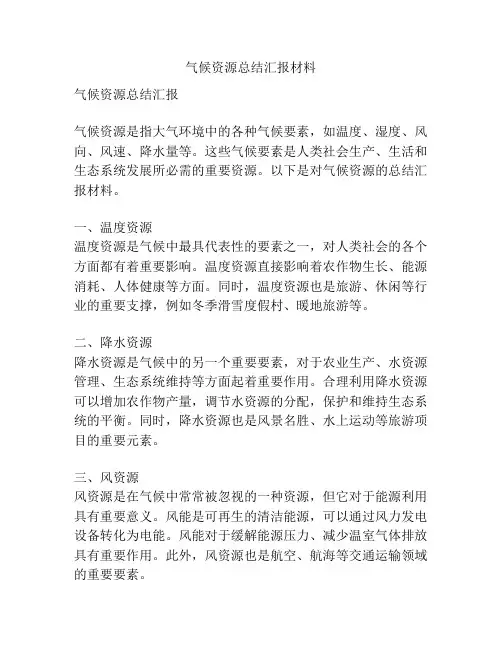 气候资源总结汇报材料

气候资源总结汇报

气候资源是指大气环境中的各种气候要素，如温度、湿度、风向、风速、降水量等。这些气候要素是人类社会生产、生活和生态系统发展所必需的重要资源。以下是对气候资源的总结汇报材料。

一、温度资源
温度资源是气候中最具代表性的要素之一，对人类社会的各个方面都有着重要影响。温度资源直接影响着农作物生长、能源消耗、人体健康等方面。同时，温度资源也是旅游、休闲等行业的重要支撑，例如冬季滑雪度假村、暖地旅游等。

二、降水资源
降水资源是气候中的另一个重要要素，对于农业生产、水资源管理、生态系统维持等方面起着重要作用。合理利用降水资源可以增加农作物产量，调节水资源的分配，保护和维持生态系统的平衡。同时，降水资源也是风景名胜、水上运动等旅游项目的重要元素。

三、风资源
风资源是在气候中常常被忽视的一种资源，但它对于能源利用具有重要意义。风能是可再生的清洁能源，可以通过风力发电设备转化为电能。风能对于缓解能源压力、减少温室气体排放具有重要作用。此外，风资源也是航空、航海等交通运输领域的重要要素。